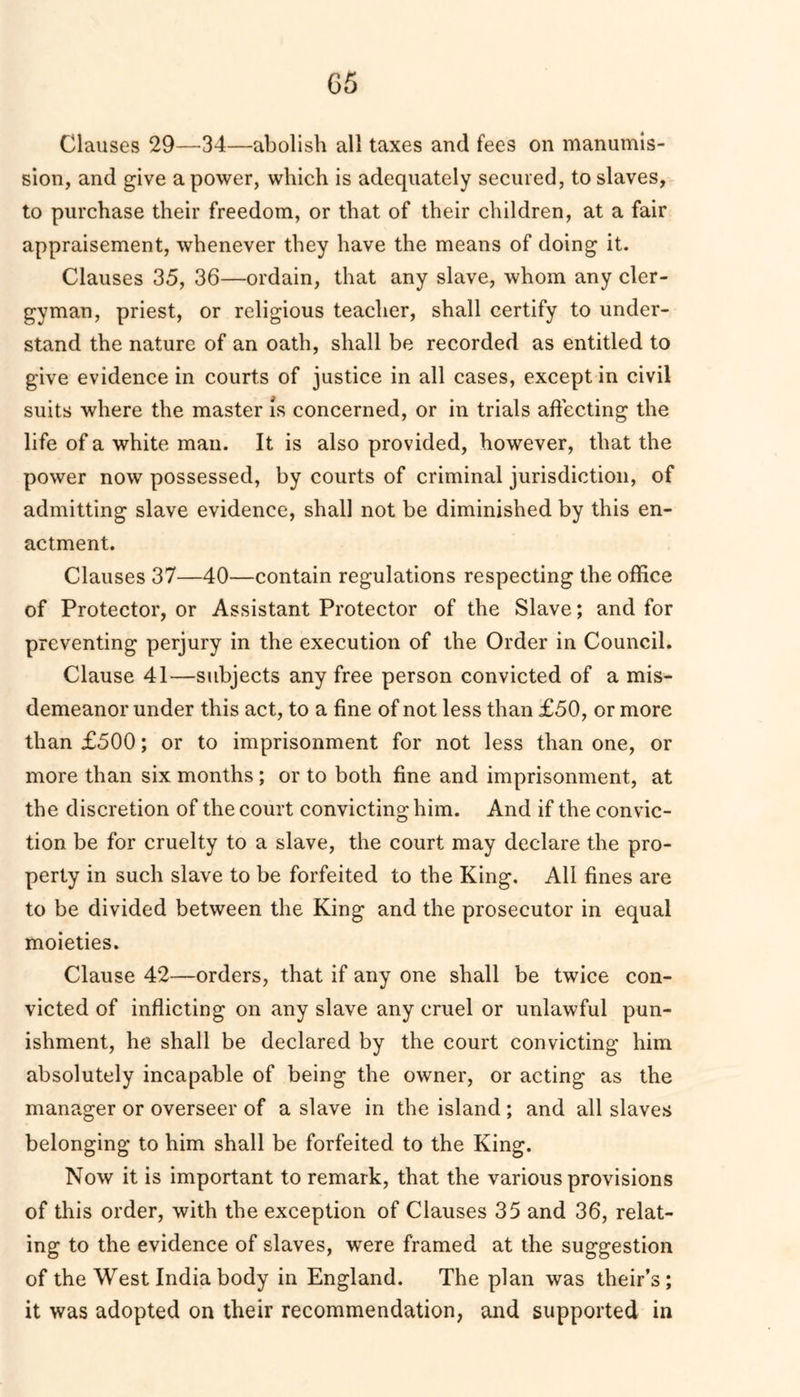 65

Clauses 29—34—abolish all taxes and fees on manumission, and give a power, which is adequately secured, to slaves, to purchase their freedom, or that of their children, at a fair appraisement, whenever they have the means of doing it.

Clauses 35, 36—ordain, that any slave, whom any clergyman, priest, or religious teacher, shall certify to understand the nature of an oath, shall be recorded as entitled to give evidence in courts of justice in all cases, except in civil suits where the master is concerned, or in trials affecting the life of a white man. It is also provided, however, that the power now possessed, by courts of criminal jurisdiction, of admitting slave evidence, shall not be diminished by this enactment.

Clauses 37—40—contain regulations respecting the office of Protector, or Assistant Protector of the Slave; and for preventing perjury in the execution of the Order in Council.

Clause 41—subjects any free person convicted of a misdemeanor under this act, to a fine of not less than £50, or more than £500; or to imprisonment for not less than one, or more than six months; or to both fine and imprisonment, at the discretion of the court convicting him. And if the conviction be for cruelty to a slave, the court may declare the property in such slave to be forfeited to the King. All fines are to be divided between the King and the prosecutor in equal moieties.

Clause 42—orders, that if any one shall be twice convicted of inflicting on any slave any cruel or unlawful punishment, he shall be declared by the court convicting him absolutely incapable of being the owner, or acting as the manager or overseer of a slave in the island; and all slaves belonging to him shall be forfeited to the King.

Now it is important to remark, that the various provisions of this order, with the exception of Clauses 35 and 36, relating to the evidence of slaves, were framed at the suggestion of the West India body in England. The plan was their's; it was adopted on their recommendation, and supported in